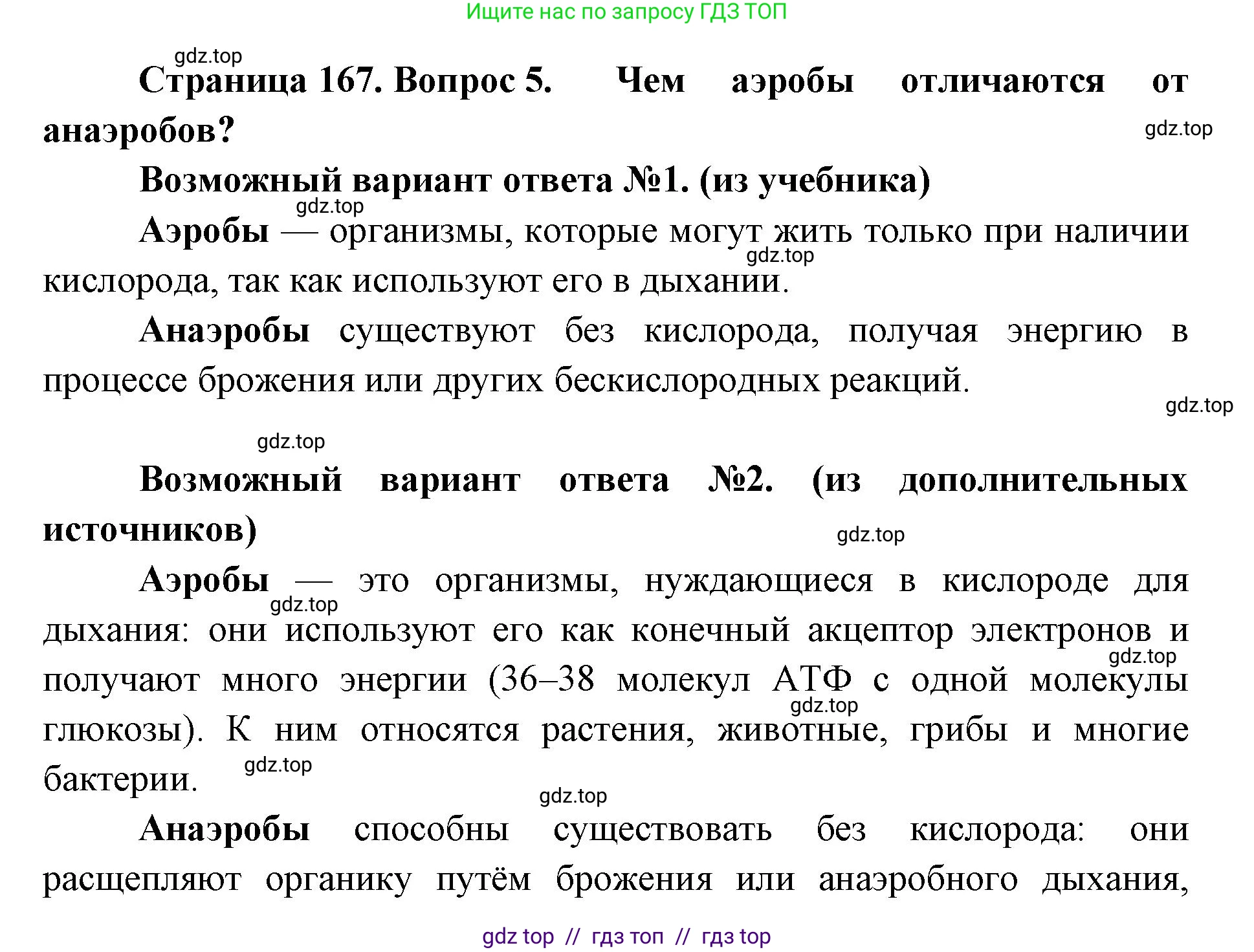 Ищите нас по запросу ГДЗ ТОП

gdz.top

Страница 167. Вопрос 5. Чем аэробы отличаются от анаэробов?

gdz.top

Возможный вариант ответа №1. (из учебника)

gdz.top

Аэробы — организмы, которые могут жить только при наличии кислорода, так как используют его в дыхании.

gdz.top

Анаэробы существуют без кислорода, получая энергию в процессе брожения или других бескислородных реакций.

gdz.top

gdz.top

Возможный вариант ответа №2. (из дополнительных источников)

gdz.top

Аэробы — это организмы, нуждающиеся в кислороде для дыхания: они используют его как конечный акцептор электронов и получают много энергии (36–38 молекул АТФ с одной молекулы глюкозы). К ним относятся растения, животные, грибы и многие бактерии.

gdz.top

gdz.top

gdz.top

gdz.top

gdz.top

Анаэробы способны существовать без кислорода: они расщепляют органику путём брожения или анаэробного дыхания,

gdz top // гдз топ // гдз top